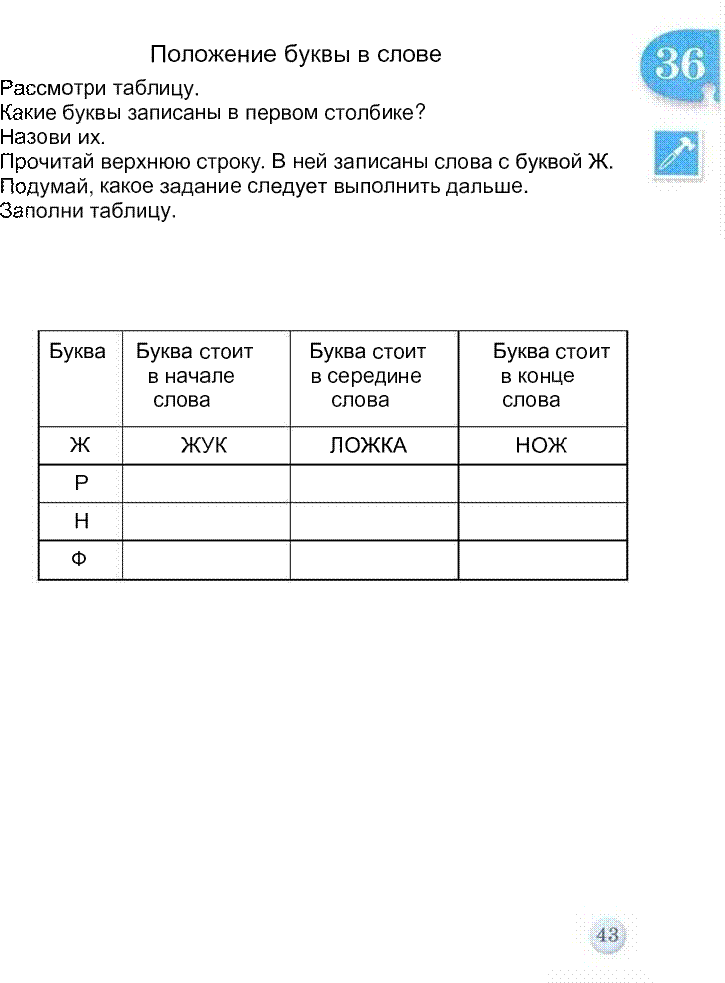 Положение буквы в слове

36

Рассмотри таблицу.
Какие буквы записаны в первом столбике?
Назови их.
Прочитай верхнюю строку. В ней записаны слова с буквой Ж.
Подумай, какое задание следует выполнить дальше.
Заполни таблицу.

| Буква | Буква стоит в начале слова | Буква стоит в середине слова | Буква стоит в конце слова |
|---|---|---|---|
| Ж | ЖУК | ЛОЖКА | НОЖ |
| Р | | | |
| Н | | | |
| Ф | | | |

43